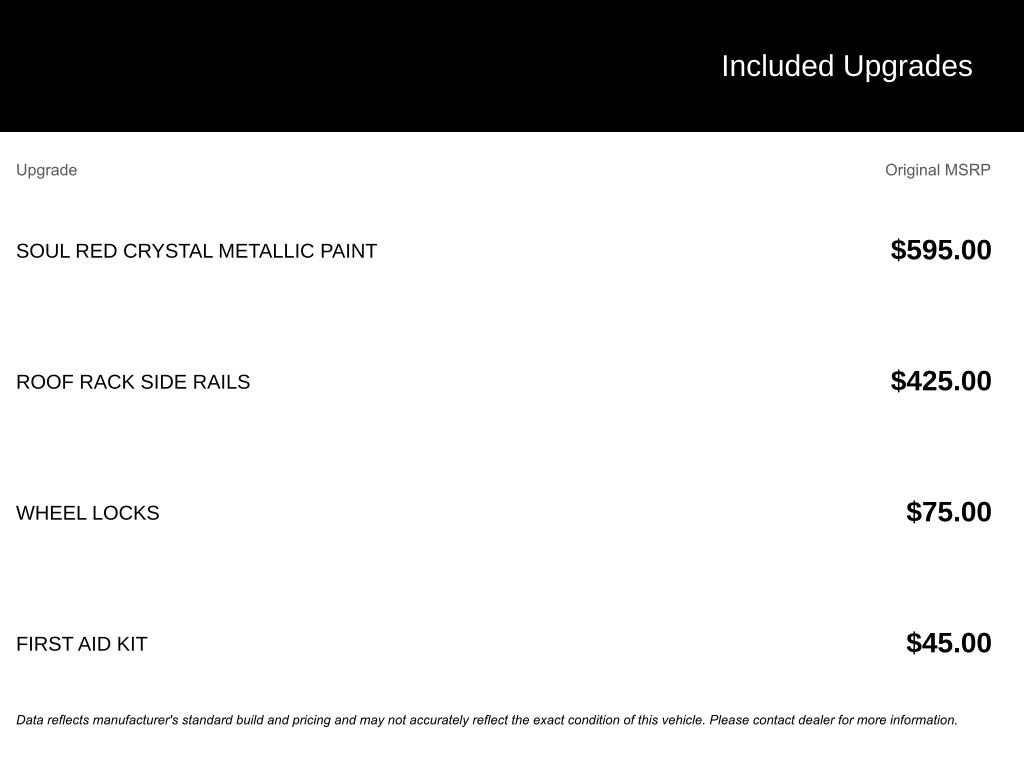 Included Upgrades

| Upgrade | Original MSRP |
|---|---|
| SOUL RED CRYSTAL METALLIC PAINT | \$595.00 |
| ROOF RACK SIDE RAILS | \$425.00 |
| WHEEL LOCKS | \$75.00 |
| FIRST AID KIT | \$45.00 |

Data reflects manufacturer's standard build and pricing and may not accurately reflect the exact condition of this vehicle. Please contact dealer for more information.